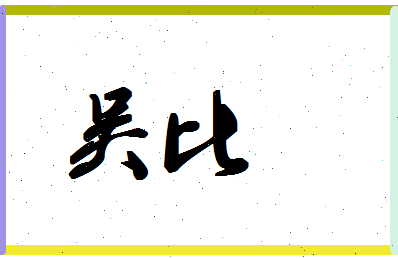 吴比